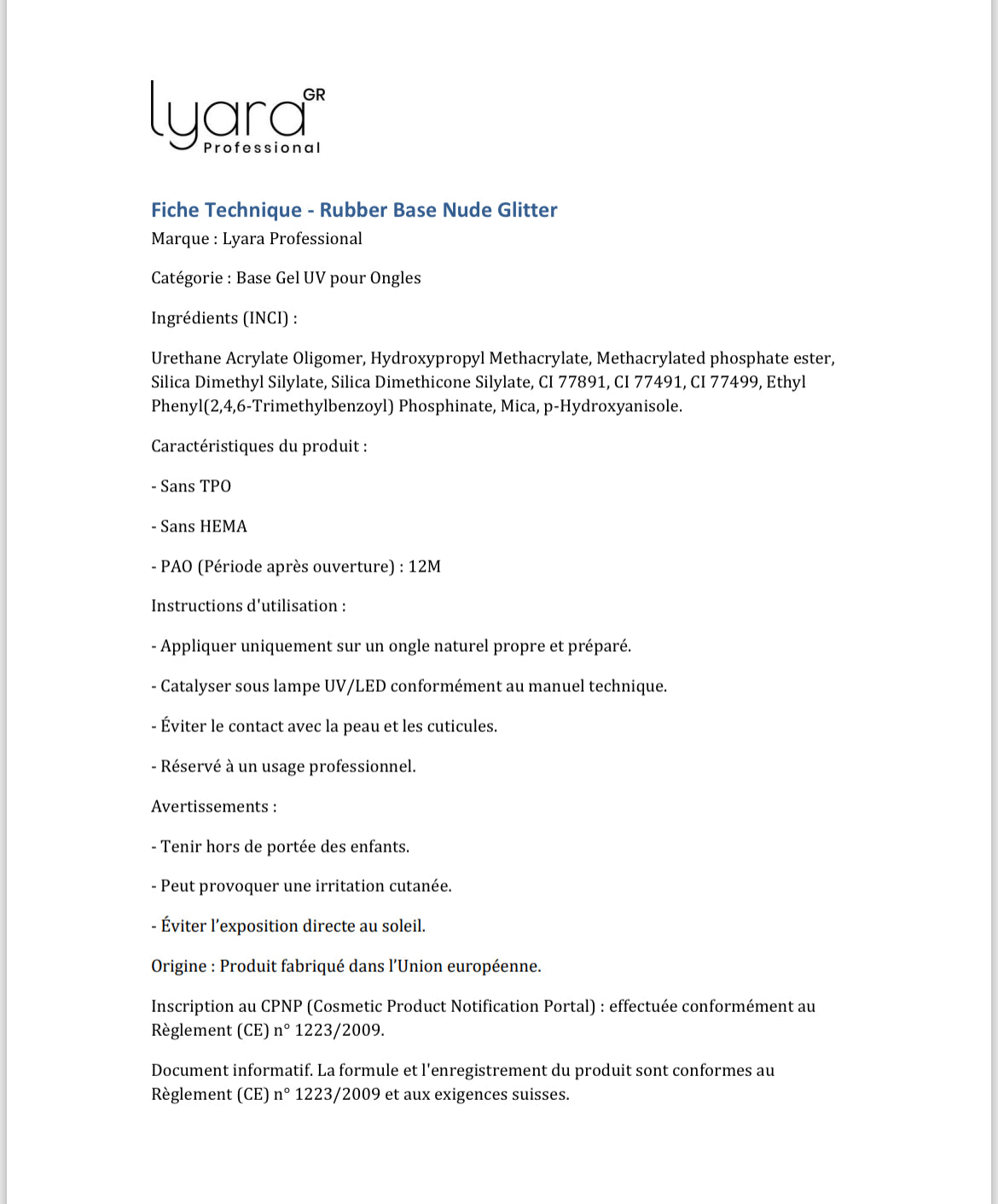 lyara GR
Professional

Fiche Technique - Rubber Base Nude Glitter
Marque : Lyara Professional

Catégorie : Base Gel UV pour Ongles

Ingrédients (INCI) :

Urethane Acrylate Oligomer, Hydroxypropyl Methacrylate, Methacrylated phosphate ester, Silica Dimethyl Silylate, Silica Dimethicone Silylate, CI 77891, CI 77491, CI 77499, Ethyl Phenyl(2,4,6-Trimethylbenzoyl) Phosphinate, Mica, p-Hydroxyanisole.

Caractéristiques du produit :

- Sans TPO

- Sans HEMA

- PAO (Période après ouverture) : 12M

Instructions d'utilisation :

- Appliquer uniquement sur un ongle naturel propre et préparé.

- Catalyser sous lampe UV/LED conformément au manuel technique.

- Éviter le contact avec la peau et les cuticules.

- Réservé à un usage professionnel.

Avertissements :

- Tenir hors de portée des enfants.

- Peut provoquer une irritation cutanée.

- Éviter l'exposition directe au soleil.

Origine : Produit fabriqué dans l'Union européenne.

Inscription au CPNP (Cosmetic Product Notification Portal) : effectuée conformément au Règlement (CE) n° 1223/2009.

Document informatif. La formule et l'enregistrement du produit sont conformes au Règlement (CE) n° 1223/2009 et aux exigences suisses.